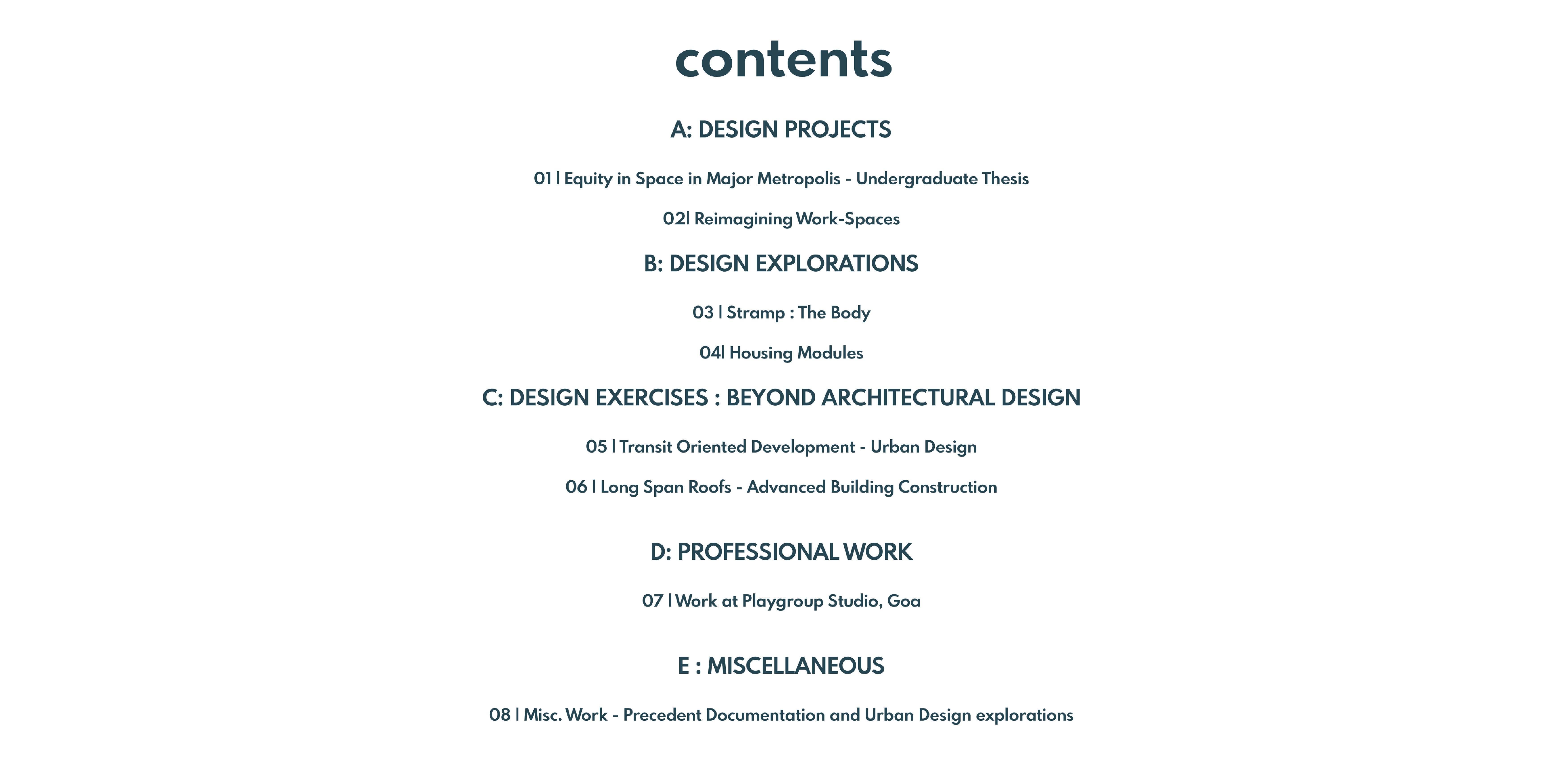 contents

A: DESIGN PROJECTS

01 | Equity in Space in Major Metropolis - Undergraduate Thesis

02| Reimagining Work-Spaces

B: DESIGN EXPLORATIONS

03 | Stramp : The Body

04| Housing Modules

C: DESIGN EXERCISES : BEYOND ARCHITECTURAL DESIGN

05 | Transit Oriented Development - Urban Design

06 | Long Span Roofs - Advanced Building Construction

D: PROFESSIONAL WORK

07 | Work at Playgroup Studio, Goa

E : MISCELLANEOUS

08 | Misc. Work - Precedent Documentation and Urban Design explorations